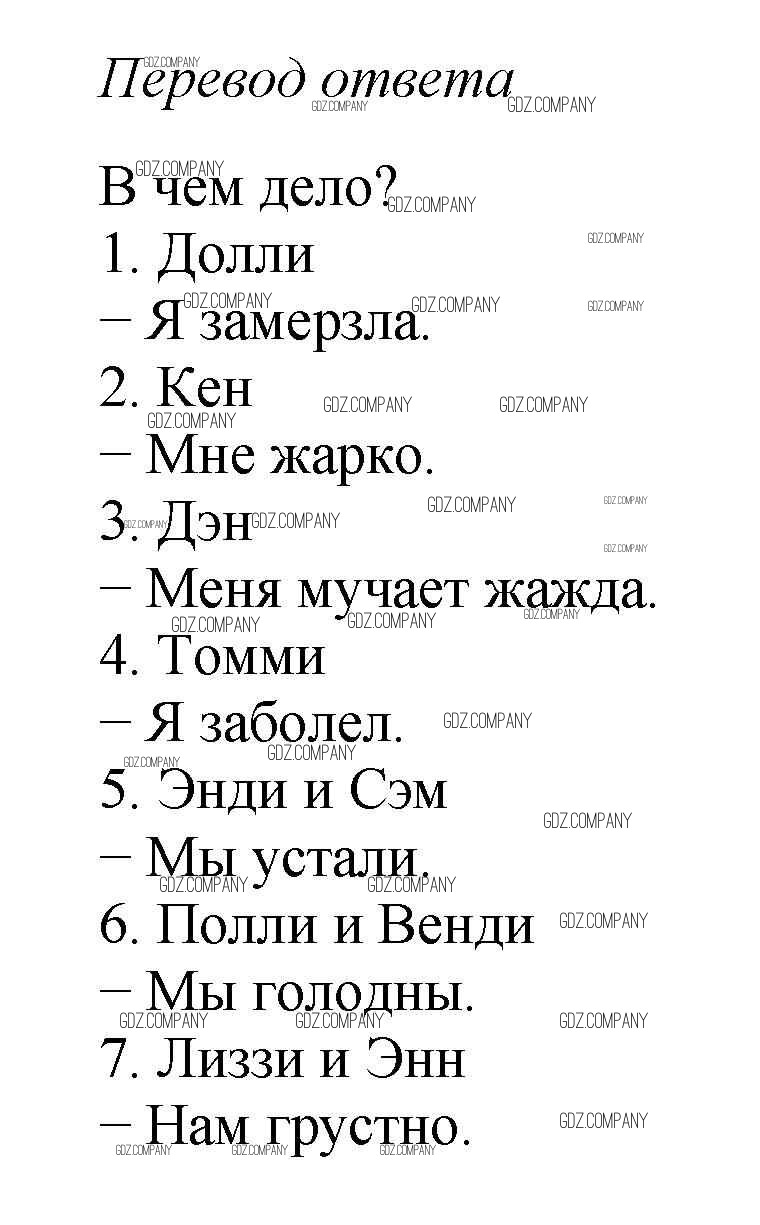 Перевод ответа

В чем дело?
1. Долли
– Я замерзла.
2. Кен
– Мне жарко.
3. Дэн
– Меня мучает жажда.
4. Томми
– Я заболел.
5. Энди и Сэм
– Мы устали.
6. Полли и Венди
– Мы голодны.
7. Лиззи и Энн
– Нам грустно.

GDZ.COMPANY